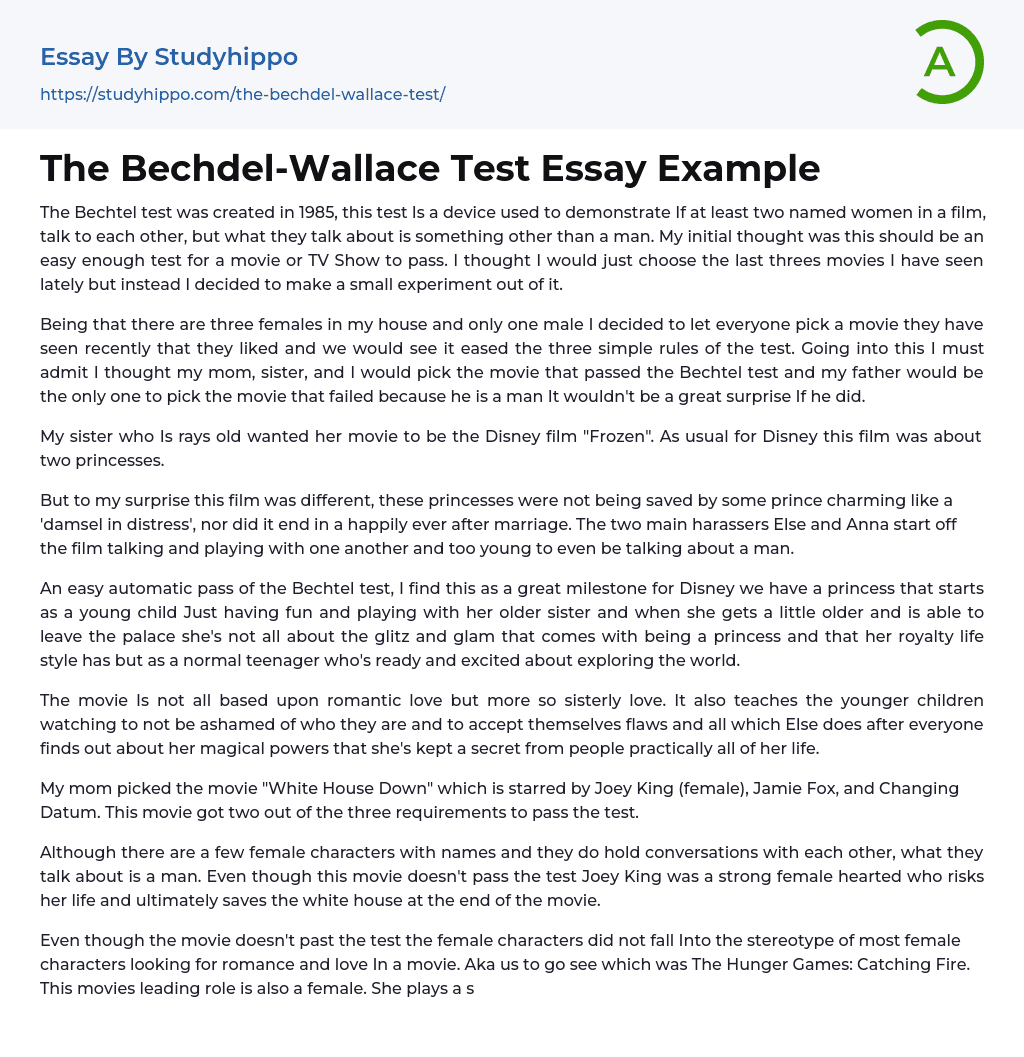 Essay By Studyhippo
https://studyhippo.com/the-bechdel-wallace-test/

A

The Bechdel-Wallace Test Essay Example

The Bechtel test was created in 1985, this test Is a device used to demonstrate If at least two named women in a film, talk to each other, but what they talk about is something other than a man. My initial thought was this should be an easy enough test for a movie or TV Show to pass. I thought I would just choose the last threes movies I have seen lately but instead I decided to make a small experiment out of it.

Being that there are three females in my house and only one male I decided to let everyone pick a movie they have seen recently that they liked and we would see it eased the three simple rules of the test. Going into this I must admit I thought my mom, sister, and I would pick the movie that passed the Bechtel test and my father would be the only one to pick the movie that failed because he is a man It wouldn't be a great surprise If he did.

My sister who Is rays old wanted her movie to be the Disney film "Frozen". As usual for Disney this film was about two princesses.

But to my surprise this film was different, these princesses were not being saved by some prince charming like a 'damsel in distress', nor did it end in a happily ever after marriage. The two main harassers Else and Anna start off the film talking and playing with one another and too young to even be talking about a man.

An easy automatic pass of the Bechtel test, I find this as a great milestone for Disney we have a princess that starts as a young child Just having fun and playing with her older sister and when she gets a little older and is able to leave the palace she's not all about the glitz and glam that comes with being a princess and that her royalty life style has but as a normal teenager who's ready and excited about exploring the world.

The movie Is not all based upon romantic love but more so sisterly love. It also teaches the younger children watching to not be ashamed of who they are and to accept themselves flaws and all which Else does after everyone finds out about her magical powers that she's kept a secret from people practically all of her life.

My mom picked the movie "White House Down" which is starred by Joey King (female), Jamie Fox, and Changing Datum. This movie got two out of the three requirements to pass the test.

Although there are a few female characters with names and they do hold conversations with each other, what they talk about is a man. Even though this movie doesn't pass the test Joey King was a strong female hearted who risks her life and ultimately saves the white house at the end of the movie.

Even though the movie doesn't past the test the female characters did not fall Into the stereotype of most female characters looking for romance and love In a movie. Aka us to go see which was The Hunger Games: Catching Fire. This movies leading role is also a female. She plays a s